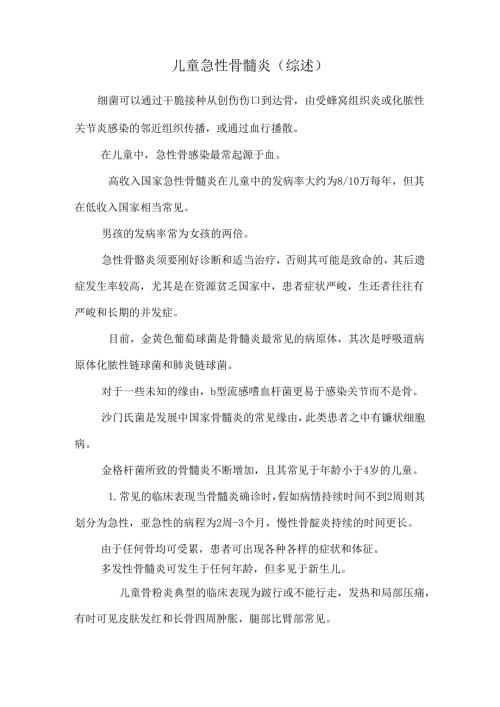 儿童急性骨髓炎（综述）

细菌可以通过干脆接种从创伤伤口到达骨，由受蜂窝组织炎或化脓性关节炎感染的邻近组织传播，或通过血行播散。

在儿童中，急性骨感染最常起源于血。

高收入国家急性骨髓炎在儿童中的发病率大约为8/10万每年，但其在低收入国家相当常见。

男孩的发病率常为女孩的两倍。

急性骨骼炎须要刚好诊断和适当治疗，否则其可能是致命的，其后遗症发生率较高，尤其是在资源贫乏国家中，患者症状严峻，生还者往往有严峻和长期的并发症。

目前，金黄色葡萄球菌是骨髓炎最常见的病原体，其次是呼吸道病原体化脓性链球菌和肺炎链球菌。

对于一些未知的缘由，b型流感嗜血杆菌更易于感染关节而不是骨。

沙门氏菌是发展中国家骨髓炎的常见缘由，此类患者之中有镰状细胞病。

金格杆菌所致的骨髓炎不断增加，且其常见于年龄小于4岁的儿童。

1.常见的临床表现当骨髓炎确诊时，假如病情持续时间不到2周则其划分为急性，亚急性的病程为2周-3个月，慢性骨髓炎持续的时间更长。

由于任何骨均可受累，患者可出现各种各样的症状和体征。

多发性骨髓炎可发生于任何年龄，但多见于新生儿。

儿童骨粉炎典型的临床表现为跛行或不能行走，发热和局部压痛，有时可见皮肤发红和长骨四周肿胀，腿部比臂部常见。